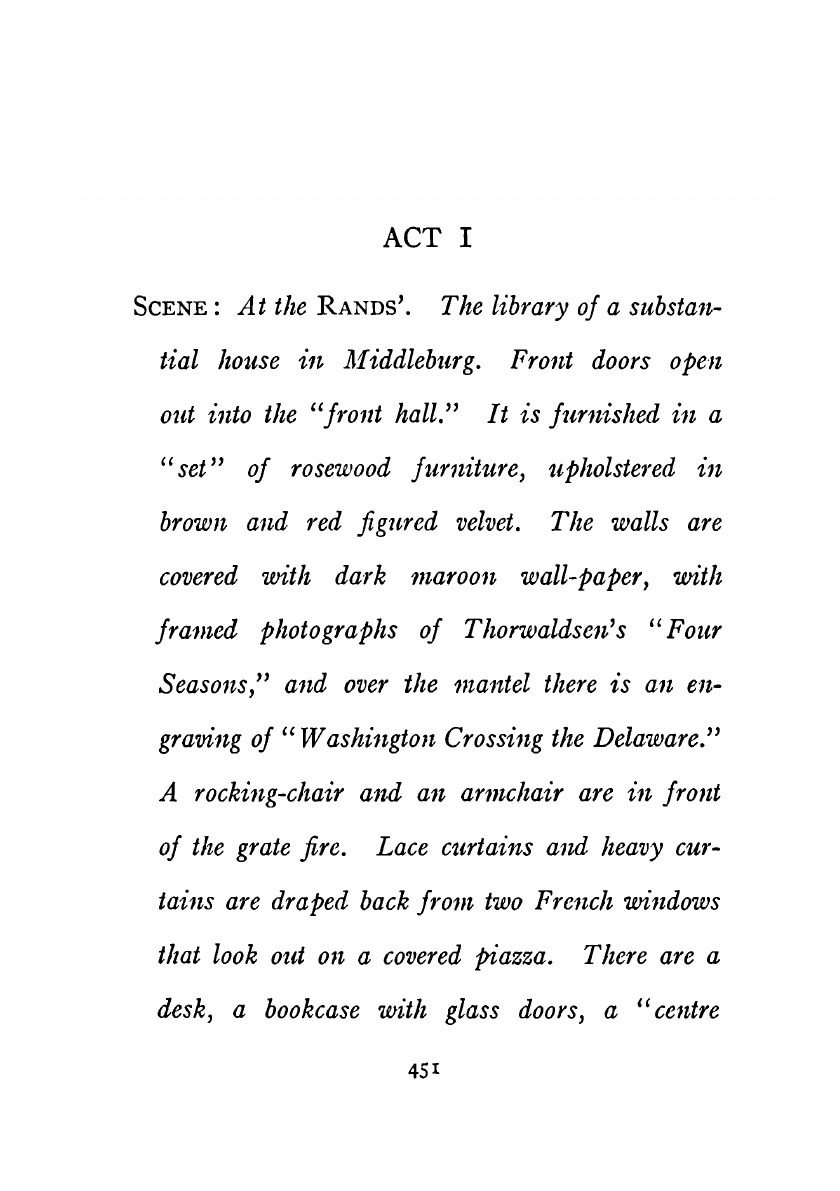 ACT I

SCENE: At the RANDS'. The library of a substantial house in Middleburg. Front doors open out into the "front hall." It is furnished in a "set" of rosewood furniture, upholstered in brown and red figured velvet. The walls are covered with dark maroon wall-paper, with framed photographs of Thorwaldsen's "Four Seasons," and over the mantel there is an engraving of "Washington Crossing the Delaware." A rocking-chair and an armchair are in front of the grate fire. Lace curtains and heavy curtains are draped back from two French windows that look out on a covered piazza. There are a desk, a bookcase with glass doors, a "centre

451